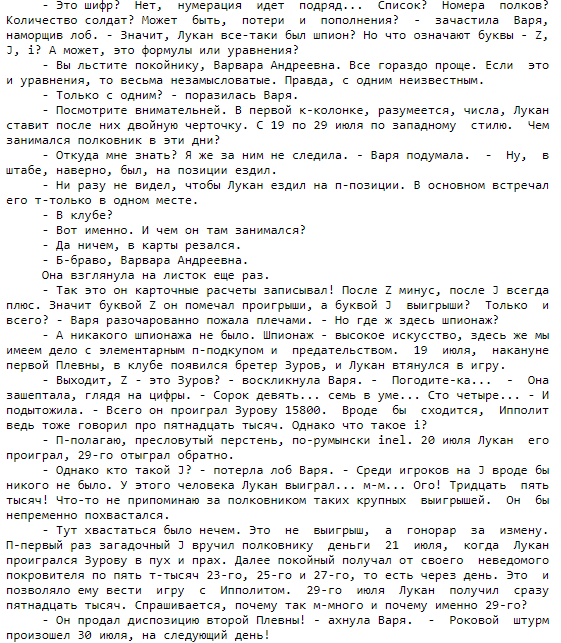 - Это шифр? Нет, нумерация идет подряд... Список? Номера полков? Количество солдат? Может быть, потери и пополнения? - зачастила Варя, наморщив лоб. - Значит, Лукан все-таки был шпион? Но что означают буквы - Z, J, i? А может, это формулы или уравнения?

- Вы льстите покойнику, Варвара Андреевна. Все гораздо проще. Если это и уравнения, то весьма незамысловатые. Правда, с одним неизвестным.

- Только с одним? - поразилась Варя.

- Посмотрите внимательней. В первой к-колонке, разумеется, числа, Лукан ставит после них двойную черточку. С 19 по 29 июля по западному стилю. Чем занимался полковник в эти дни?

- Откуда мне знать? Я же за ним не следила. - Варя подумала. - Ну, в штабе, наверно, был, на позиции ездил.

- Ни разу не видел, чтобы Лукан ездил на п-позиции. В основном встречал его т-только в одном месте.

- В клубе?

- Вот именно. И чем он там занимался?

- Да ничем, в карты резался.

- Б-браво, Варвара Андреевна.

Она взглянула на листок еще раз.

- Так это он карточные расчеты записывал! После Z минус, после J всегда плюс. Значит буквой Z он помечал проигрыши, а буквой J выигрыши? Только и всего? - Варя разочарованно пожала плечами. - Но где ж здесь шпионаж?

- А никакого шпионажа не было. Шпионаж - высокое искусство, здесь же мы имеем дело с элементарным п-подкупом и предательством. 19 июля, накануне первой Плевны, в клубе появился бретер Зуров, и Лукан втянулся в игру.

- Выходит, Z - это Зуров? - воскликнула Варя. - Погодите-ка... - Она зашептала, глядя на цифры. - Сорок девять... семь в уме... Сто четыре... - И подытожила. - Всего он проиграл Зурову 15800. Вроде бы сходится, Ипполит ведь тоже говорил про пятнадцать тысяч. Однако что такое i?

- П-полагаю, пресловутый перстень, по-румынски inel. 20 июля Лукан его проиграл, 29-го отыграл обратно.

- Однако кто такой J? - потерла лоб Варя. - Среди игроков на J вроде бы никого не было. У этого человека Лукан выиграл... м-м... Ого! Тридцать пять тысяч! Что-то не припоминаю за полковником таких крупных выигрышей. Он бы непременно похвастался.

- Тут хвастаться было нечем. Это не выигрыш, а гонорар за измену. П-первый раз загадочный J вручил полковнику деньги 21 июля, когда Лукан проигрался Зурову в пух и прах. Далее покойный получал от своего неведомого покровителя по пять т-тысяч 23-го, 25-го и 27-го, то есть через день. Это и позволяло ему вести игру с Ипполитом. 29-го июля Лукан получил сразу пятнадцать тысяч. Спрашивается, почему так м-много и почему именно 29-го?

- Он продал диспозицию второй Плевны! - ахнула Варя. - Роковой штурм произошел 30 июля, на следующий день!